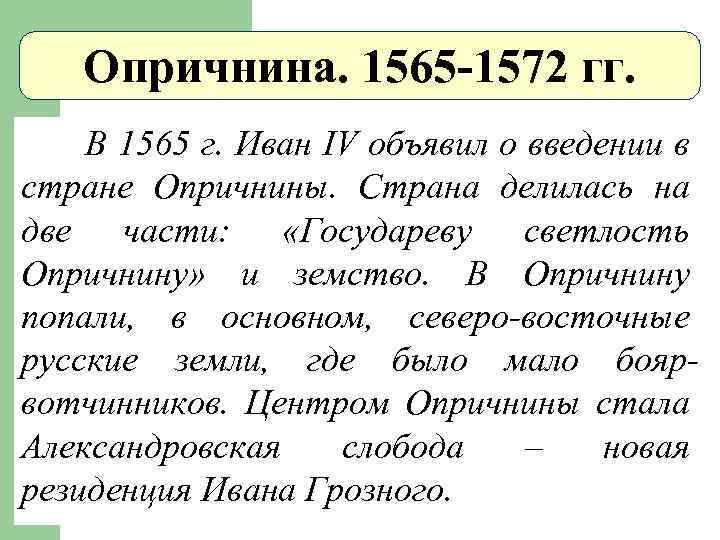 Опричнина. 1565-1572 гг.

В 1565 г. Иван IV объявил о введении в стране Опричнины. Страна делилась на две части: «Государеву светлость Опричнину» и земство. В Опричнину попали, в основном, северо-восточные русские земли, где было мало бояр-вотчинников. Центром Опричнины стала Александровская слобода – новая резиденция Ивана Грозного.